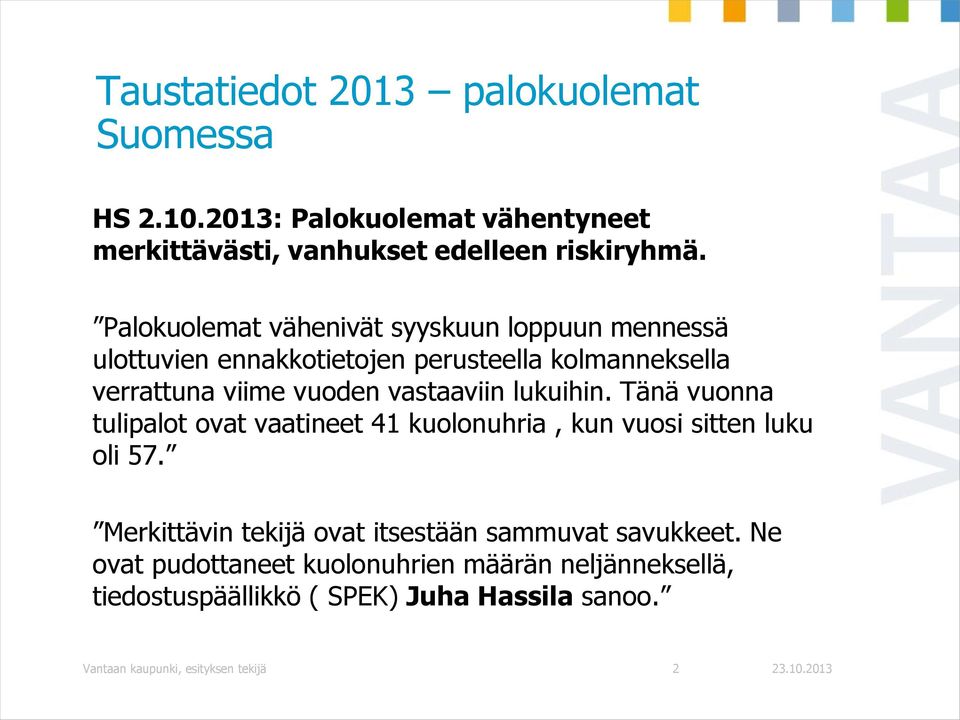 Taustatiedot 2013 – palokuolemat Suomessa

HS 2.10.2013: Palokuolemat vähentyneet merkittävästi, vanhukset edelleen riskiryhmä.

”Palokuolemat vähenivät syyskuun loppuun mennessä ulottuvien ennakkotietojen perusteella kolmanneksella verrattuna viime vuoden vastaaviin lukuihin. Tänä vuonna tulipalot ovat vaatineet 41 kuolonuhria , kun vuosi sitten luku oli 57.”

”Merkittävin tekijä ovat itsestään sammuvat savukkeet. Ne ovat pudottaneet kuolonuhrien määrän neljänneksellä, tiedostuspäällikkö ( SPEK) Juha Hassila sanoo.”

VANTAA

Vantaan kaupunki, esityksen tekijä 2 23.10.2013